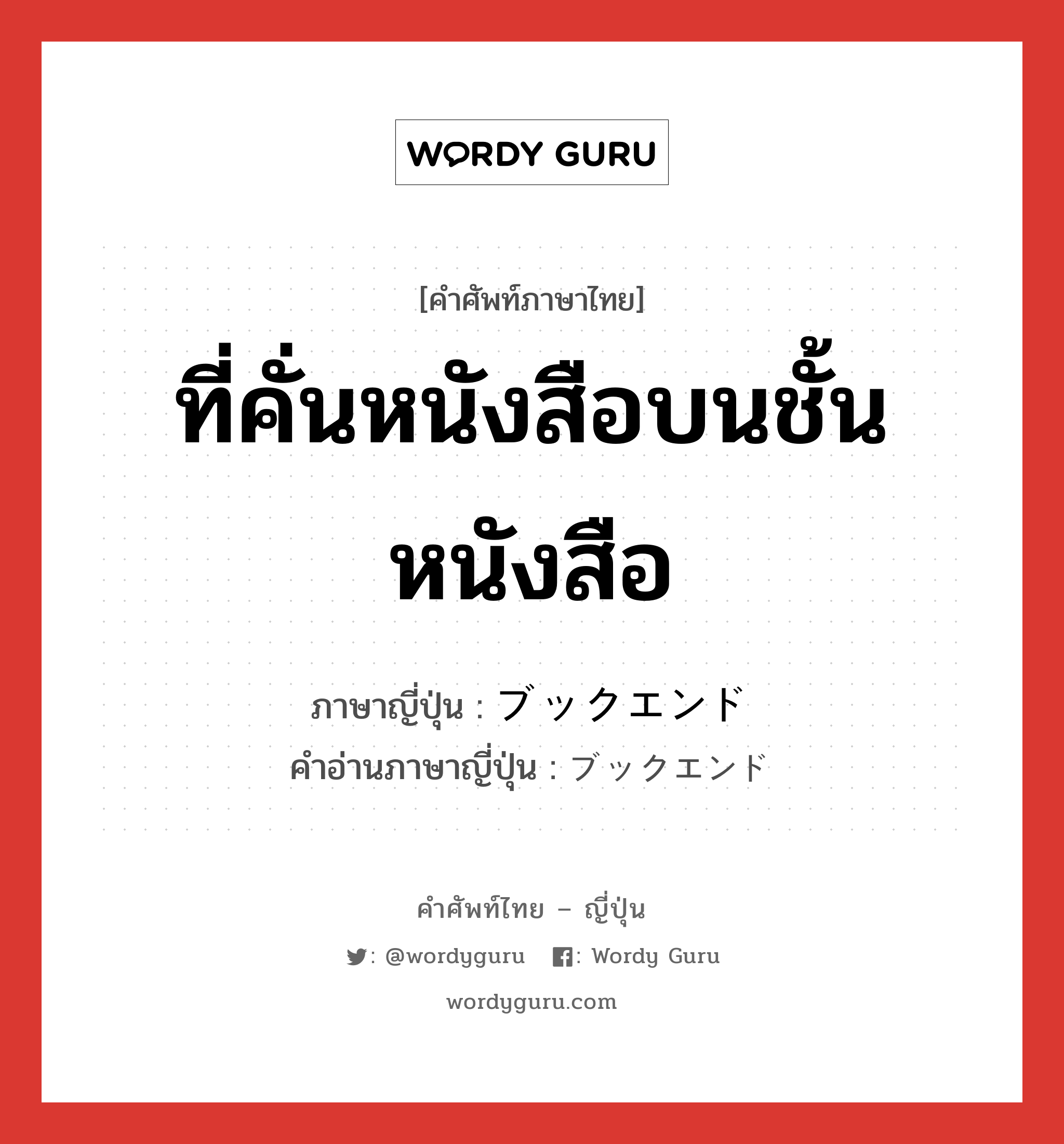 WORDY GURU

[คำศัพท์ภาษาไทย]

ที่คั่นหนังสือบนชั้นหนังสือ

ภาษาญี่ปุ่น : ブックエンド
คำอ่านภาษาญี่ปุ่น : ブックエンド

คำศัพท์ไทย – ญี่ปุ่น

: @wordyguru : Wordy Guru

wordyguru.com